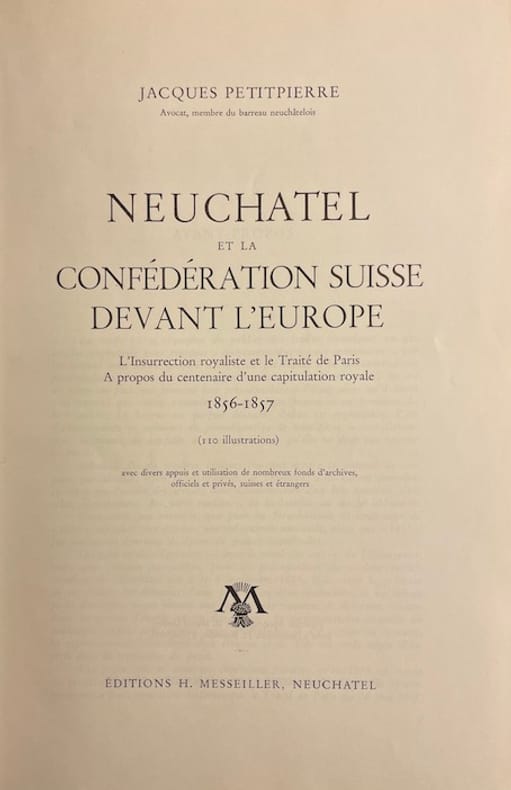 JACQUES PETITPIERRE
Avocat, membre du barreau neuchâtelois

NEUCHATEL
ET LA
CONFÉDÉRATION SUISSE
DEVANT L'EUROPE

L'Insurrection royaliste et le Traité de Paris
A propos du centenaire d'une capitulation royale
1856-1857

(110 illustrations)

avec divers appuis et utilisation de nombreux fonds d'archives, officiels et privés, suisses et étrangers

ÉDITIONS H. MESSEILLER, NEUCHATEL